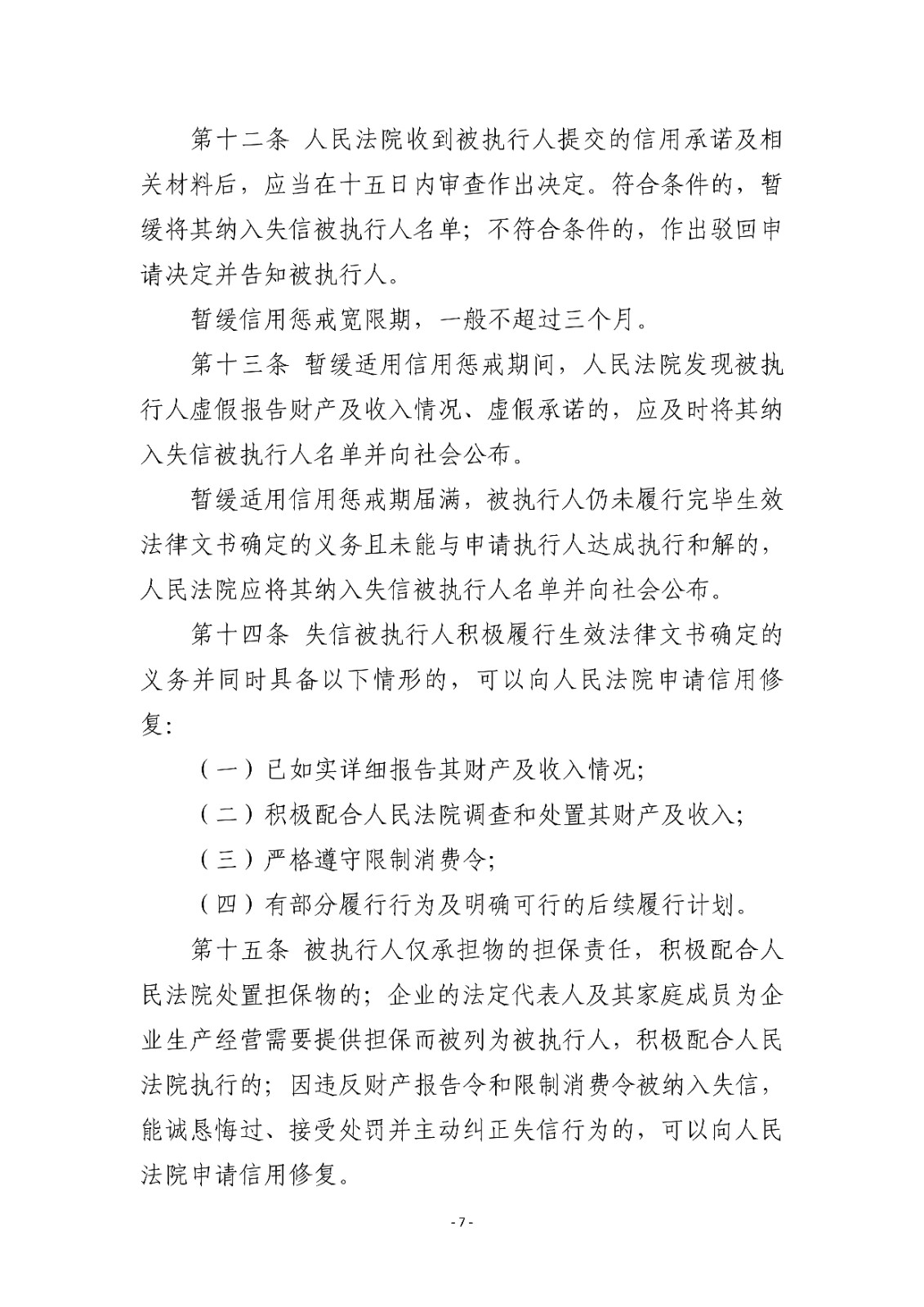 第十二条 人民法院收到被执行人提交的信用承诺及相关材料后，应当在十五日内审查作出决定。符合条件的，暂缓将其纳入失信被执行人名单；不符合条件的，作出驳回申请决定并告知被执行人。

暂缓信用惩戒宽限期，一般不超过三个月。

第十三条 暂缓适用信用惩戒期间，人民法院发现被执行人虚假报告财产及收入情况、虚假承诺的，应及时将其纳入失信被执行人名单并向社会公布。

暂缓适用信用惩戒期届满，被执行人仍未履行完毕生效法律文书确定的义务且未能与申请执行人达成执行和解的，人民法院应将其纳入失信被执行人名单并向社会公布。

第十四条 失信被执行人积极履行生效法律文书确定的义务并同时具备以下情形的，可以向人民法院申请信用修复：

（一）已如实详细报告其财产及收入情况；

（二）积极配合人民法院调查和处置其财产及收入；

（三）严格遵守限制消费令；

（四）有部分履行行为及明确可行的后续履行计划。

第十五条 被执行人仅承担物的担保责任，积极配合人民法院处置担保物的；企业的法定代表人及其家庭成员为企业生产经营需要提供担保而被列为被执行人，积极配合人民法院执行的；因违反财产报告令和限制消费令被纳入失信，能诚恳悔过、接受处罚并主动纠正失信行为的，可以向人民法院申请信用修复。

- 7 -